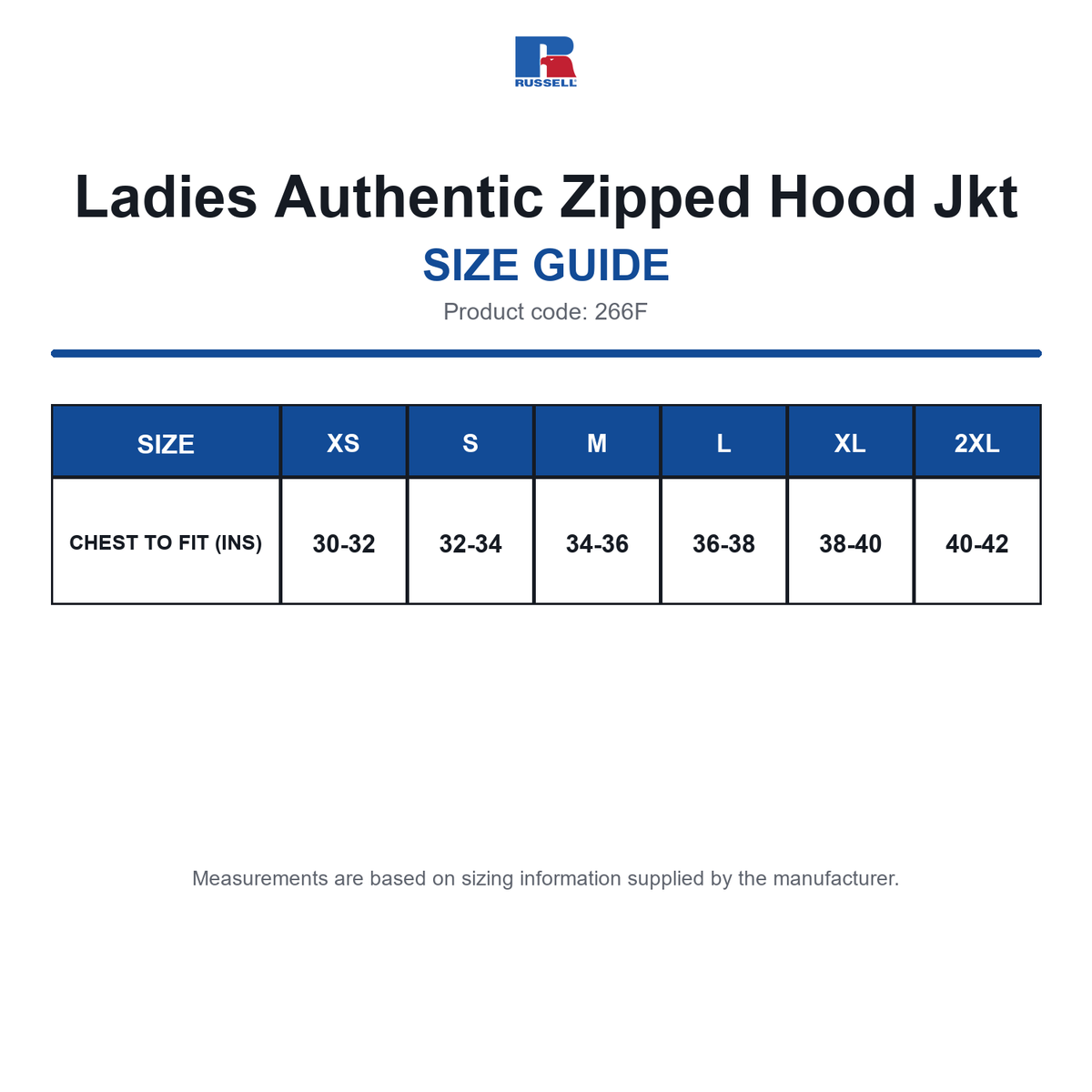 RUSSELL

Ladies Authentic Zipped Hood Jkt
SIZE GUIDE
Product code: 266F

| SIZE | XS | S | M | L | XL | 2XL |
|---|---|---|---|---|---|---|
| CHEST TO FIT (INS) | 30-32 | 32-34 | 34-36 | 36-38 | 38-40 | 40-42 |

Measurements are based on sizing information supplied by the manufacturer.